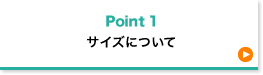 Point 1
サイズについて